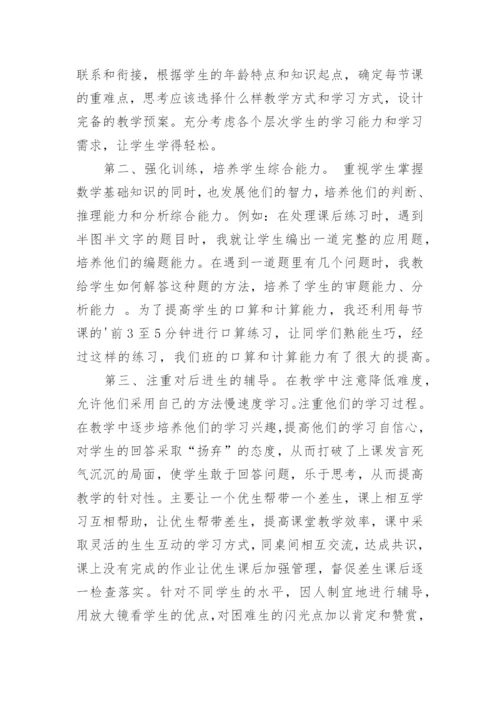 联系和衔接，根据学生的年龄特点和知识起点，确定每节课的重难点，思考应该选择什么样教学方式和学习方式，设计完备的教学预案。充分考虑各个层次学生的学习能力和学习需求，让学生学得轻松。

第二、强化训练，培养学生综合能力。 重视学生掌握数学基础知识的同时，也发展他们的智力，培养他们的判断、推理能力和分析综合能力。例如：在处理课后练习时，遇到半图半文字的题目时，我就让学生编出一道完整的应用题，培养他们的编题能力。在遇到一道题里有几个问题时，我教给学生如何解答这种题的方法，培养了学生的审题能力、分析能力 。为了提高学生的口算和计算能力，我还利用每节课的'前 3 至 5 分钟进行口算练习，让同学们熟能生巧，经过这样的练习，我们班的口算和计算能力有了很大的提高。

第三、注重对后进生的辅导。在教学中注意降低难度，允许他们采用自己的方法慢速度学习。注重他们的学习过程。在教学中逐步培养他们的学习兴趣，提高他们的学习自信心，对学生的回答采取“扬弃”的态度，从而打破了上课发言死气沉沉的局面，使学生敢于回答问题，乐于思考，从而提高教学的针对性。主要让一个优生帮带一个差生，课上相互学习互相帮助，让优生帮带差生，提高课堂教学效率，课中采取灵活的生生互动的学习方式，同桌间相互交流，达成共识，课上没有完成的作业让优生课后加强管理，督促差生课后逐一检查落实。针对不同学生的水平，因人制宜地进行辅导，用放大镜看学生的优点，对困难生的闪光点加以肯定和赞赏，